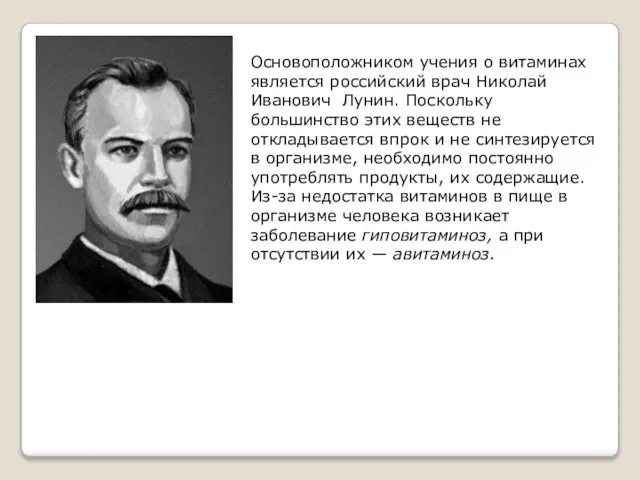 Основоположником учения о витаминах является российский врач Николай Иванович Лунин. Поскольку большинство этих веществ не откладывается впрок и не синтезируется в организме, необходимо постоянно употреблять продукты, их содержащие. Из-за недостатка витаминов в пище в организме человека возникает заболевание гиповитаминоз, а при отсутствии их — авитаминоз.